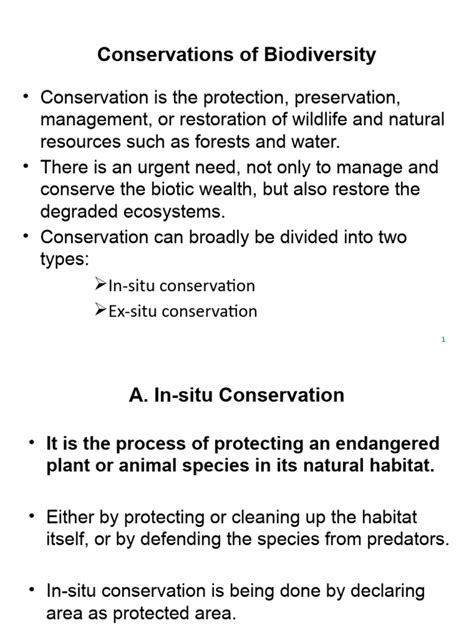 Conservations of Biodiversity

• Conservation is the protection, preservation, management, or restoration of wildlife and natural resources such as forests and water.

• There is an urgent need, not only to manage and conserve the biotic wealth, but also restore the degraded ecosystems.

• Conservation can broadly be divided into two types:

➢In-situ conservation

➢Ex-situ conservation

1

A. In-situ Conservation

• It is the process of protecting an endangered plant or animal species in its natural habitat.

• Either by protecting or cleaning up the habitat itself, or by defending the species from predators.

• In-situ conservation is being done by declaring area as protected area.